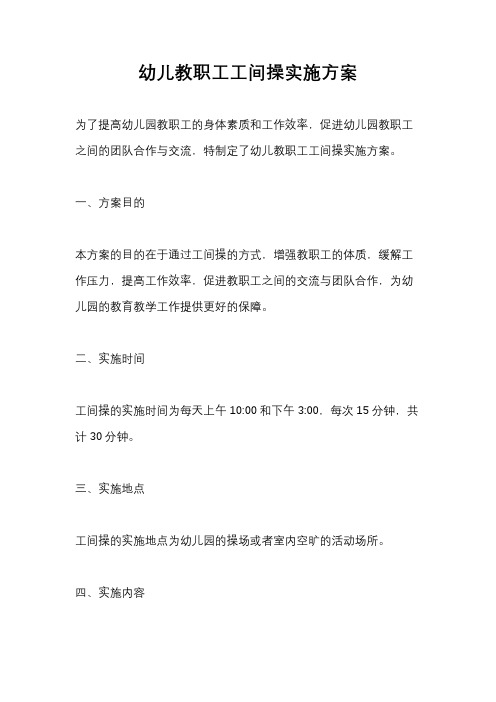 幼儿教职工工间操实施方案

为了提高幼儿园教职工的身体素质和工作效率，促进幼儿园教职工之间的团队合作与交流，特制定了幼儿教职工工间操实施方案。

一、方案目的

本方案的目的在于通过工间操的方式，增强教职工的体质，缓解工作压力，提高工作效率，促进教职工之间的交流与团队合作，为幼儿园的教育教学工作提供更好的保障。

二、实施时间

工间操的实施时间为每天上午 10:00 和下午 3:00，每次 15 分钟，共计 30 分钟。

三、实施地点

工间操的实施地点为幼儿园的操场或者室内空旷的活动场所。

四、实施内容